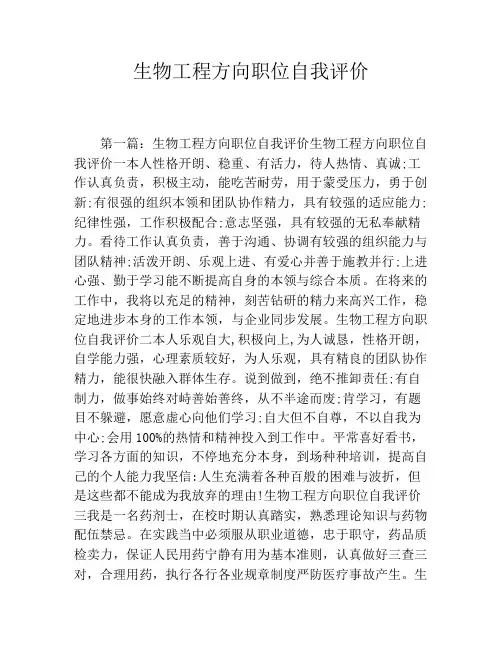 生物工程方向职位自我评价

第一篇：生物工程方向职位自我评价生物工程方向职位自我评价一本人性格开朗、稳重、有活力，待人热情、真诚;工作认真负责，积极主动，能吃苦耐劳，用于蒙受压力，勇于创新;有很强的组织本领和团队协作精力，具有较强的适应能力;纪律性强，工作积极配合;意志坚强，具有较强的无私奉献精力。看待工作认真负责，善于沟通、协调有较强的组织能力与团队精神;活泼开朗、乐观上进、有爱心并善于施教并行;上进心强、勤于学习能不断提高自身的本领与综合本质。在将来的工作中，我将以充足的精神，刻苦钻研的精力来高兴工作，稳定地进步本身的工作本领，与企业同步发展。生物工程方向职位自我评价二本人乐观自大,积极向上,为人诚恳，性格开朗，自学能力强，心理素质较好，为人乐观，具有精良的团队协作精力，能很快融入群体生存。说到做到，绝不推卸责任;有自制力，做事始终对峙善始善终，从不半途而废;肯学习，有题目不躲避，愿意虚心向他们学习;自大但不自尊，不以自我为中心;会用100%的热情和精神投入到工作中。平常喜好看书，学习各方面的知识，不停地充分本身，到场种种培训，提高自己的个人能力我坚信:人生充满着各种百般的困难与波折，但是这些都不能成为我放弃的理由!生物工程方向职位自我评价三我是一名药剂士，在校时期认真踏实，熟悉理论知识与药物配伍禁忌。在实践当中必须服从职业道德，忠于职守，药品质检卖力，保证人民用药宁静有用为基本准则，认真做好三查三对，合理用药，执行各行各业规章制度严防医疗事故产生。生